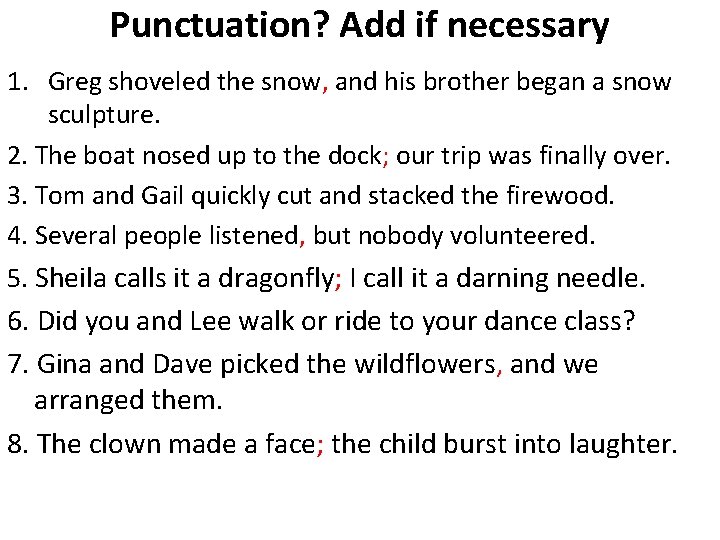 Punctuation? Add if necessary

1. Greg shoveled the snow, and his brother began a snow sculpture.

2. The boat nosed up to the dock; our trip was finally over.

3. Tom and Gail quickly cut and stacked the firewood.

4. Several people listened, but nobody volunteered.

5. Sheila calls it a dragonfly; I call it a darning needle.

6. Did you and Lee walk or ride to your dance class?

7. Gina and Dave picked the wildflowers, and we arranged them.

8. The clown made a face; the child burst into laughter.